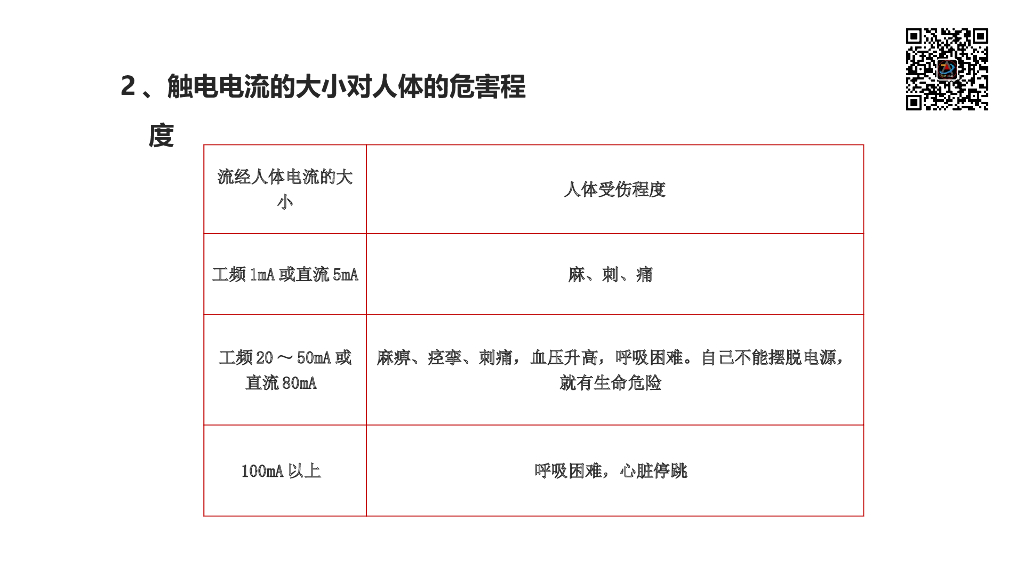 2、触电电流的大小对人体的危害程度

| 流经人体电流的大小 | 人体受伤程度 |
|---|---|
| 工频 1mA 或直流 5mA | 麻、刺、痛 |
| 工频 20 ～ 50mA 或直流 80mA | 麻痹、痉挛、刺痛，血压升高，呼吸困难。自己不能摆脱电源，就有生命危险 |
| 100mA 以上 | 呼吸困难，心脏停跳 |